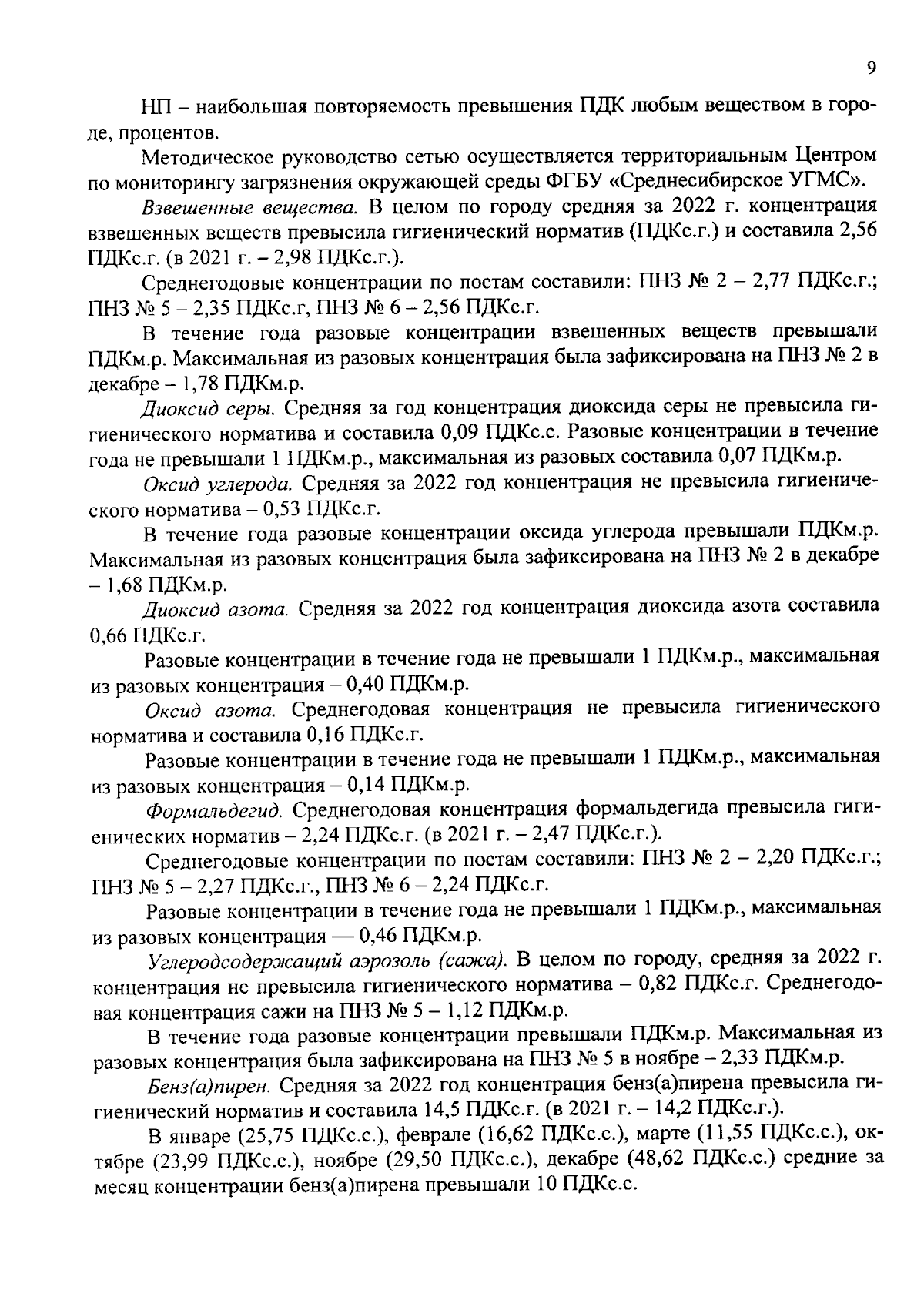 9

НП – наибольшая повторяемость превышения ПДК любым веществом в городе, процентов.

Методическое руководство сетью осуществляется территориальным Центром по мониторингу загрязнения окружающей среды ФГБУ «Среднесибирское УГМС».

Взвешенные вещества. В целом по городу средняя за 2022 г. концентрация взвешенных веществ превысила гигиенический норматив (ПДКс.г.) и составила 2,56 ПДКс.г. (в 2021 г. – 2,98 ПДКс.г.).

Среднегодовые концентрации по постам составили: ПНЗ № 2 – 2,77 ПДКс.г.; ПНЗ № 5 – 2,35 ПДКс.г, ПНЗ № 6 – 2,56 ПДКс.г.

В течение года разовые концентрации взвешенных веществ превышали ПДКм.р. Максимальная из разовых концентрация была зафиксирована на ПНЗ № 2 в декабре – 1,78 ПДКм.р.

Диоксид серы. Средняя за год концентрация диоксида серы не превысила гигиенического норматива и составила 0,09 ПДКс.с. Разовые концентрации в течение года не превышали 1 ПДКм.р., максимальная из разовых составила 0,07 ПДКм.р.

Оксид углерода. Средняя за 2022 год концентрация не превысила гигиенического норматива – 0,53 ПДКс.г.

В течение года разовые концентрации оксида углерода превышали ПДКм.р. Максимальная из разовых концентрация была зафиксирована на ПНЗ № 2 в декабре – 1,68 ПДКм.р.

Диоксид азота. Средняя за 2022 год концентрация диоксида азота составила 0,66 ПДКс.г.

Разовые концентрации в течение года не превышали 1 ПДКм.р., максимальная из разовых концентрация – 0,40 ПДКм.р.

Оксид азота. Среднегодовая концентрация не превысила гигиенического норматива и составила 0,16 ПДКс.г.

Разовые концентрации в течение года не превышали 1 ПДКм.р., максимальная из разовых концентрация – 0,14 ПДКм.р.

Формальдегид. Среднегодовая концентрация формальдегида превысила гигиенических норматив – 2,24 ПДКс.г. (в 2021 г. – 2,47 ПДКс.г.).

Среднегодовые концентрации по постам составили: ПНЗ № 2 – 2,20 ПДКс.г.; ПНЗ № 5 – 2,27 ПДКс.г., ПНЗ № 6 – 2,24 ПДКс.г.

Разовые концентрации в течение года не превышали 1 ПДКм.р., максимальная из разовых концентрация — 0,46 ПДКм.р.

Углеродсодержащий аэрозоль (сажа). В целом по городу, средняя за 2022 г. концентрация не превысила гигиенического норматива – 0,82 ПДКс.г. Среднегодовая концентрация сажи на ПНЗ № 5 – 1,12 ПДКм.р.

В течение года разовые концентрации превышали ПДКм.р. Максимальная из разовых концентрация была зафиксирована на ПНЗ № 5 в ноябре – 2,33 ПДКм.р.

Бенз(а)пирен. Средняя за 2022 год концентрация бенз(а)пирена превысила гигиенический норматив и составила 14,5 ПДКс.г. (в 2021 г. – 14,2 ПДКс.г.).

В январе (25,75 ПДКс.с.), феврале (16,62 ПДКс.с.), марте (11,55 ПДКс.с.), октябре (23,99 ПДКс.с.), ноябре (29,50 ПДКс.с.), декабре (48,62 ПДКс.с.) средние за месяц концентрации бенз(а)пирена превышали 10 ПДКс.с.